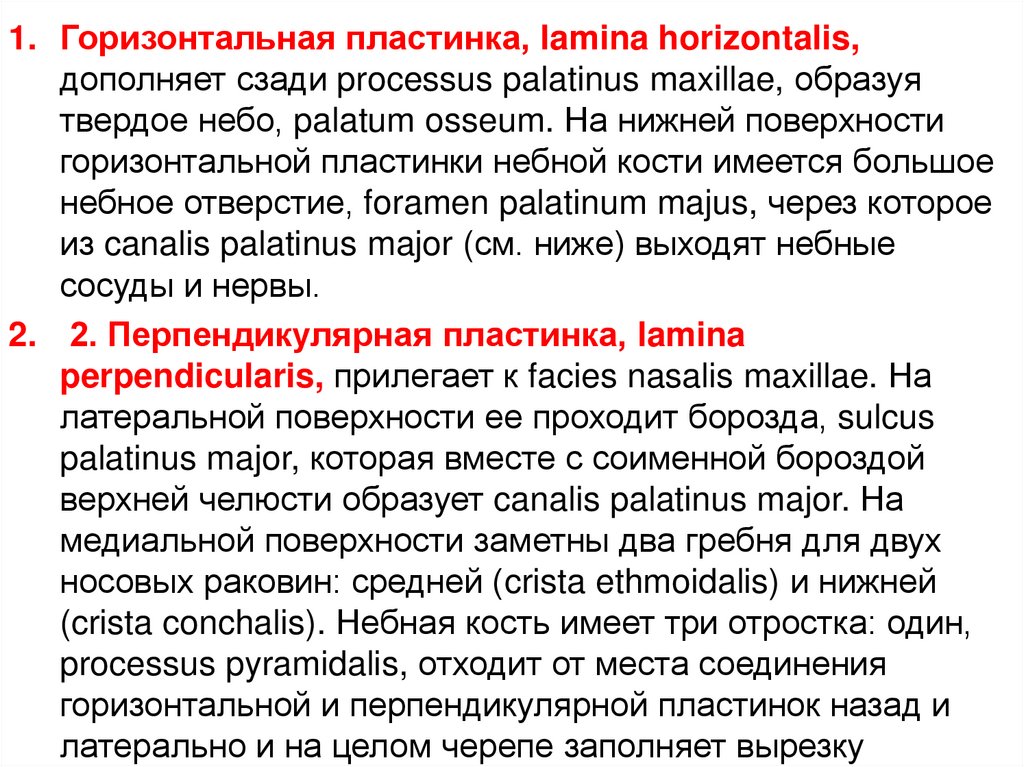 1. Горизонтальная пластинка, lamina horizontalis, дополняет сзади processus palatinus maxillae, образуя твердое небо, palatum osseum. На нижней поверхности горизонтальной пластинки небной кости имеется большое небное отверстие, foramen palatinum majus, через которое из canalis palatinus major (см. ниже) выходят небные сосуды и нервы.

2. 2. Перпендикулярная пластинка, lamina perpendicularis, прилегает к facies nasalis maxillae. На латеральной поверхности ее проходит борозда, sulcus palatinus major, которая вместе с соименной бороздой верхней челюсти образует canalis palatinus major. На медиальной поверхности заметны два гребня для двух носовых раковин: средней (crista ethmoidalis) и нижней (crista conchalis). Небная кость имеет три отростка: один, processus pyramidalis, отходит от места соединения горизонтальной и перпендикулярной пластинок назад и латерально и на целом черепе заполняет вырезку